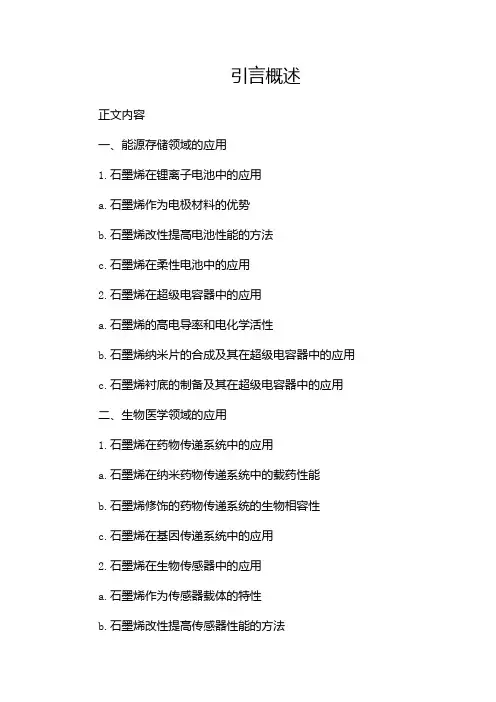 引言概述

正文内容

一、能源存储领域的应用

1. 石墨烯在锂离子电池中的应用

a. 石墨烯作为电极材料的优势

b. 石墨烯改性提高电池性能的方法

c. 石墨烯在柔性电池中的应用

2. 石墨烯在超级电容器中的应用

a. 石墨烯的高电导率和电化学活性

b. 石墨烯纳米片的合成及其在超级电容器中的应用

c. 石墨烯衬底的制备及其在超级电容器中的应用

二、生物医学领域的应用

1. 石墨烯在药物传递系统中的应用

a. 石墨烯在纳米药物传递系统中的载药性能

b. 石墨烯修饰的药物传递系统的生物相容性

c. 石墨烯在基因传递系统中的应用

2. 石墨烯在生物传感器中的应用

a. 石墨烯作为传感器载体的特性

b. 石墨烯改性提高传感器性能的方法